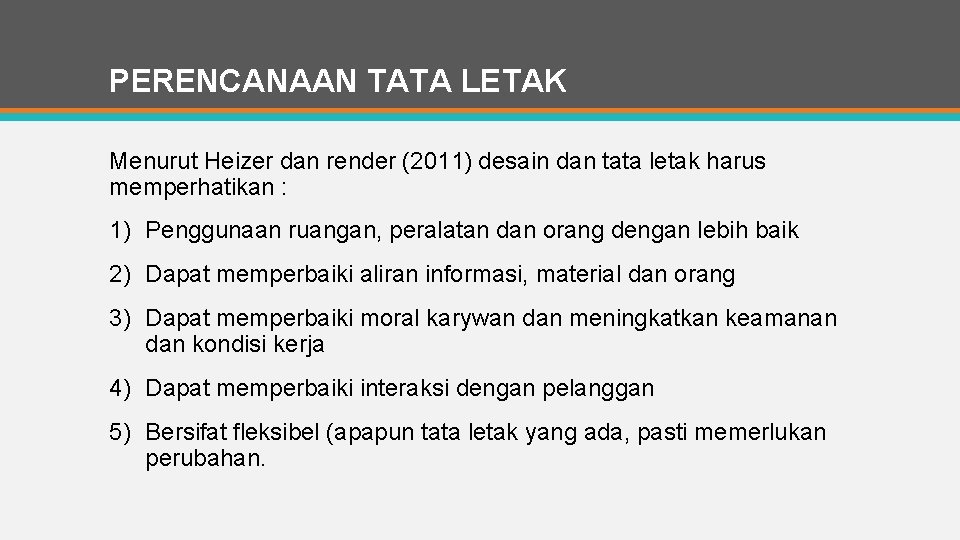 PERENCANAAN TATA LETAK

Menurut Heizer dan render (2011) desain dan tata letak harus memperhatikan :

1) Penggunaan ruangan, peralatan dan orang dengan lebih baik

2) Dapat memperbaiki aliran informasi, material dan orang

3) Dapat memperbaiki moral karywan dan meningkatkan keamanan dan kondisi kerja

4) Dapat memperbaiki interaksi dengan pelanggan

5) Bersifat fleksibel (apapun tata letak yang ada, pasti memerlukan perubahan.